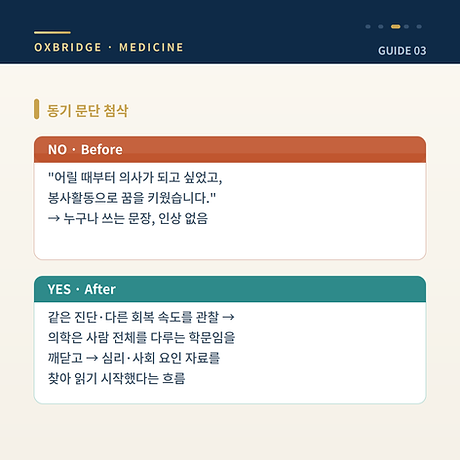 OXBRIDGE · MEDICINE

GUIDE 03

동기 문단 첨삭

NO · Before

"어릴 때부터 의사가 되고 싶었고,
봉사활동으로 꿈을 키웠습니다."
→ 누구나 쓰는 문장, 인상 없음

YES · After

같은 진단·다른 회복 속도를 관찰 →
의학은 사람 전체를 다루는 학문임을
깨닫고 → 심리·사회 요인 자료를
찾아 읽기 시작했다는 흐름